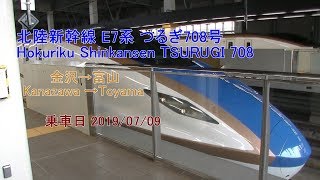 北陸新幹線 E7系 つるぎ708号
Hokuriku Shinkansen TSURUGI 708

金沢→富山
Kanazawa →Toyama

乗車日 2019/07/09